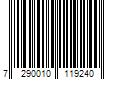 7 290010 119240